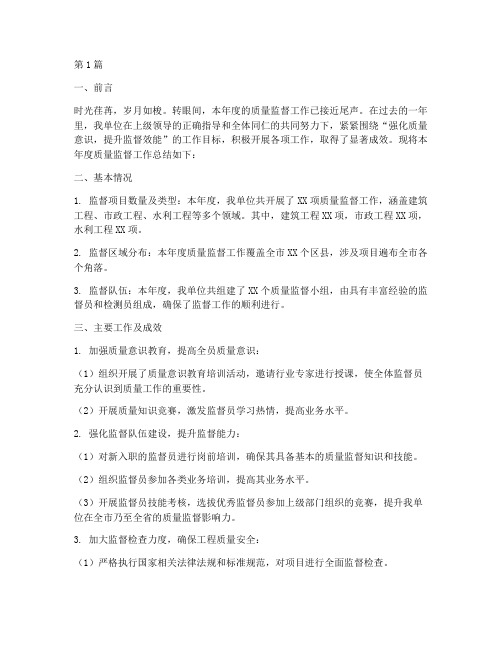 第1篇

一、前言

时光荏苒，岁月如梭。转眼间，本年度的质量监督工作已接近尾声。在过去的一年里，我单位在上级领导的正确指导和全体同仁的共同努力下，紧紧围绕“强化质量意识，提升监督效能”的工作目标，积极开展各项工作，取得了显著成效。现将本年度质量监督工作总结如下：

二、基本情况

1. 监督项目数量及类型：本年度，我单位共开展了XX项质量监督工作，涵盖建筑工程、市政工程、水利工程等多个领域。其中，建筑工程XX项，市政工程XX项，水利工程XX项。

2. 监督区域分布：本年度质量监督工作覆盖全市XX个区县，涉及项目遍布全市各个角落。

3. 监督队伍：本年度，我单位共组建了XX个质量监督小组，由具有丰富经验的监督员和检测员组成，确保了监督工作的顺利进行。

三、主要工作及成效

1. 加强质量意识教育，提高全员质量意识：

（1）组织开展了质量意识教育培训活动，邀请行业专家进行授课，使全体监督员充分认识到质量工作的重要性。

（2）开展质量知识竞赛，激发监督员学习热情，提高业务水平。

2. 强化监督队伍建设，提升监督能力：

（1）对新入职的监督员进行岗前培训，确保其具备基本的质量监督知识和技能。

（2）组织监督员参加各类业务培训，提高其业务水平。

（3）开展监督员技能考核，选拔优秀监督员参加上级部门组织的竞赛，提升我单位在全市乃至全省的质量监督影响力。

3. 加大监督检查力度，确保工程质量安全：

（1）严格执行国家相关法律法规和标准规范，对项目进行全面监督检查。